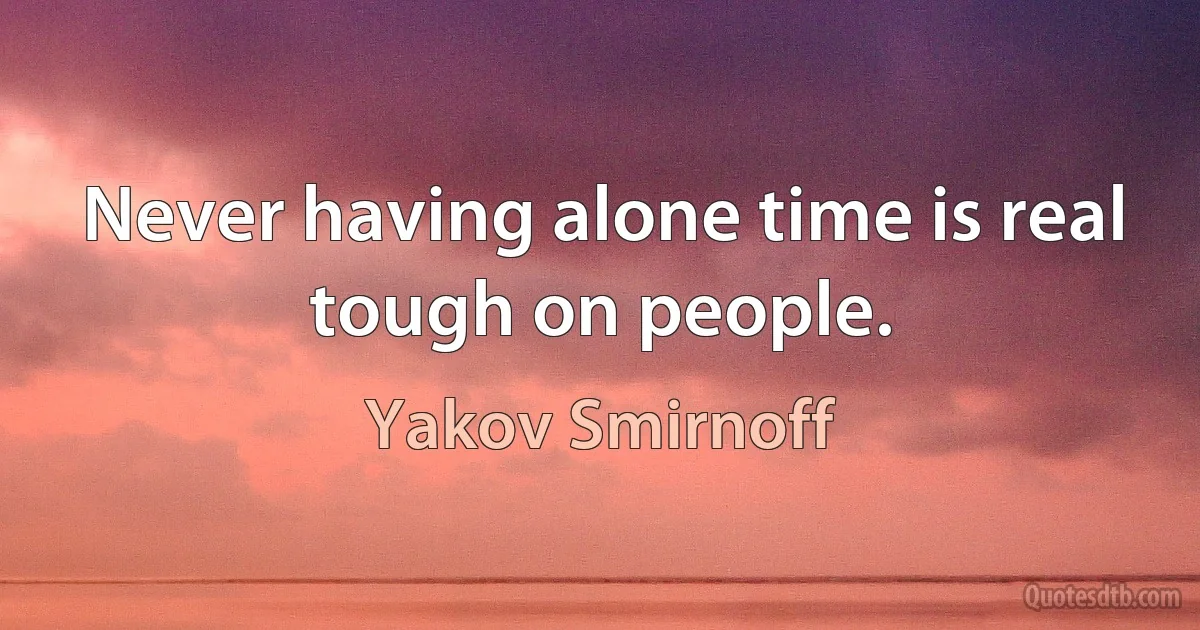 Never having alone time is real tough on people.

Yakov Smirnoff

Quotesdtb.com